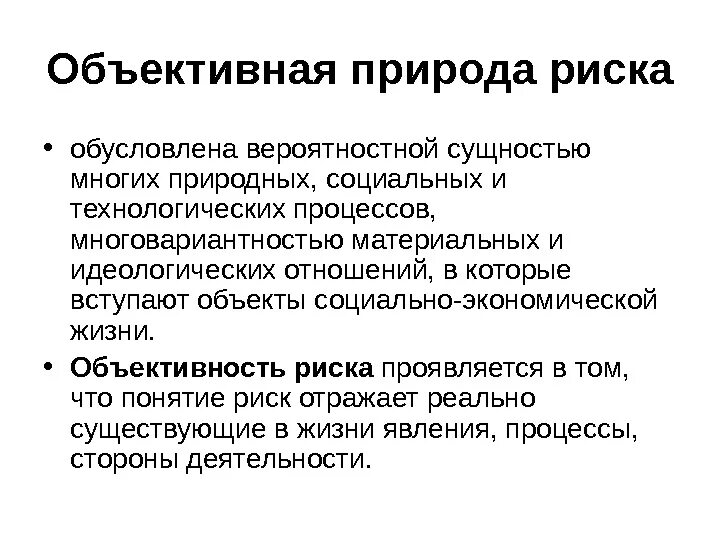 Объективная природа риска

• обусловлена вероятностной сущностью многих природных, социальных и технологических процессов, многовариантностью материальных и идеологических отношений, в которые вступают объекты социально-экономической жизни.

• Объективность риска проявляется в том, что понятие риск отражает реально существующие в жизни явления, процессы, стороны деятельности.